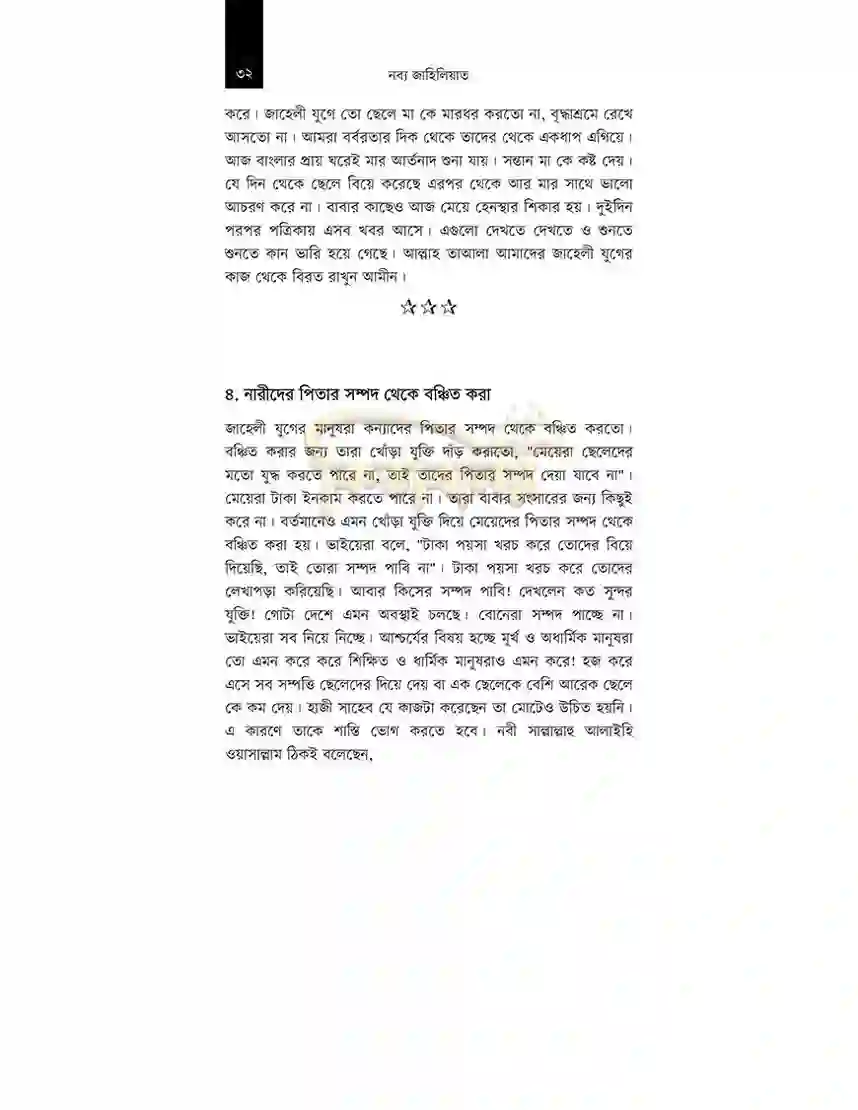 ৩২ নব্য জাহিলিয়াত

করে। জাহেলী যুগে তো ছেলে মা কে মারধর করতো না, বৃদ্ধাশ্রমে রেখে আসতো না। আমরা বর্বরতার দিক থেকে তাদের থেকে একধাপ এগিয়ে। আজ বাংলার প্রায় ঘরেই মার আর্তনাদ শুনা যায়। সন্তান মা কে কষ্ট দেয়। যে দিন থেকে ছেলে বিয়ে করেছে এরপর থেকে আর মার সাথে ভালো আচরণ করে না। বাবার কাছেও আজ মেয়ে হেনস্থার শিকার হয়। দুইদিন পরপর পত্রিকায় এসব খবর আসে। এগুলো দেখতে দেখতে ও শুনতে শুনতে কান ভারি হয়ে গেছে। আল্লাহ তাআলা আমাদের জাহেলী যুগের কাজ থেকে বিরত রাখুন আমীন।

☆☆☆

৪. নারীদের পিতার সম্পদ থেকে বঞ্চিত করা

জাহেলী যুগের মানুষরা কন্যাদের পিতার সম্পদ থেকে বঞ্চিত করতো। বঞ্চিত করার জন্য তারা খোঁড়া যুক্তি দাঁড় করাতো, "মেয়েরা ছেলেদের মতো যুদ্ধ করতে পারে না, তাই তাদের পিতার সম্পদ দেয়া যাবে না"। মেয়েরা টাকা ইনকাম করতে পারে না। তারা বাবার সংসারের জন্য কিছুই করে না। বর্তমানেও এমন খোঁড়া যুক্তি দিয়ে মেয়েদের পিতার সম্পদ থেকে বঞ্চিত করা হয়। ভাইয়েরা বলে, "টাকা পয়সা খরচ করে তোদের বিয়ে দিয়েছি, তাই তোরা সম্পদ পাবি না"। টাকা পয়সা খরচ করে তোদের লেখাপড়া করিয়েছি। আবার কিসের সম্পদ পাবি! দেখলেন কত সুন্দর যুক্তি! গোটা দেশে এমন অবস্থাই চলছে। বোনেরা সম্পদ পাচ্ছে না। ভাইয়েরা সব নিয়ে নিচ্ছে। আশ্চর্যের বিষয় হচ্ছে মূর্খ ও অধার্মিক মানুষরা তো এমন করে করে শিক্ষিত ও ধার্মিক মানুষরাও এমন করে! হজ করে এসে সব সম্পত্তি ছেলেদের দিয়ে দেয় বা এক ছেলেকে বেশি আরেক ছেলে কে কম দেয়। হাজী সাহেব যে কাজটা করেছেন তা মোটেও উচিত হয়নি। এ কারণে তাকে শাস্তি ভোগ করতে হবে। নবী সাল্লাল্লাহু আলাইহি ওয়াসাল্লাম ঠিকই বলেছেন,